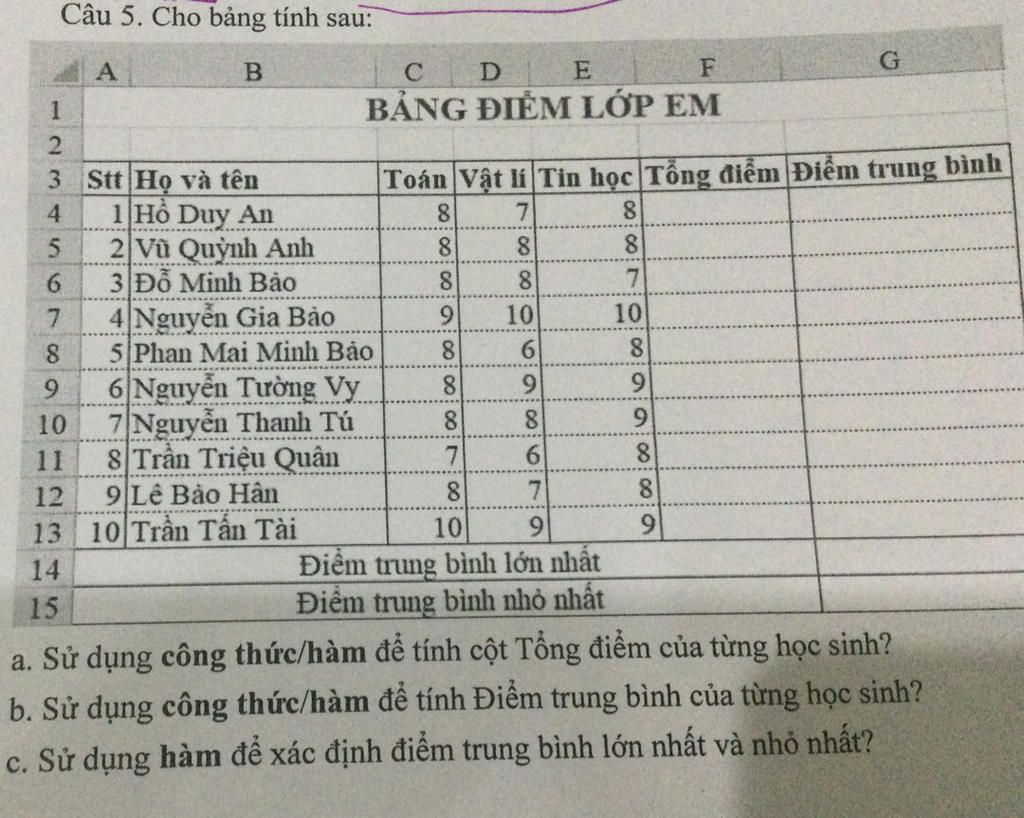 Câu 5. Cho bảng tính sau:

| | A | B | C | D | E | F | G |
|---|---|---|---|---|---|---|---|
| 1 | BẢNG ĐIỂM LỚP EM | | | | | | |
| 2 | | | | | | | |
| 3 | Stt | Họ và tên | Toán | Vật lí | Tin học | Tổng điểm | Điểm trung bình |
| 4 | 1 | Hồ Duy An | 8 | 7 | 8 | | |
| 5 | 2 | Vũ Quỳnh Anh | 8 | 8 | 8 | | |
| 6 | 3 | Đỗ Minh Bảo | 8 | 8 | 7 | | |
| 7 | 4 | Nguyễn Gia Bảo | 9 | 10 | 10 | | |
| 8 | 5 | Phan Mai Minh Bảo | 8 | 6 | 8 | | |
| 9 | 6 | Nguyễn Tường Vy | 8 | 9 | 9 | | |
| 10 | 7 | Nguyễn Thanh Tú | 8 | 8 | 9 | | |
| 11 | 8 | Trần Triệu Quân | 7 | 6 | 8 | | |
| 12 | 9 | Lê Bảo Hân | 8 | 7 | 8 | | |
| 13 | 10 | Trần Tấn Tài | 10 | 9 | 9 | | |
| 14 | Điểm trung bình lớn nhất | | | | | | |
| 15 | Điểm trung bình nhỏ nhất | | | | | | |

a. Sử dụng công thức/hàm để tính cột Tổng điểm của từng học sinh?

b. Sử dụng công thức/hàm để tính Điểm trung bình của từng học sinh?

c. Sử dụng hàm để xác định điểm trung bình lớn nhất và nhỏ nhất?